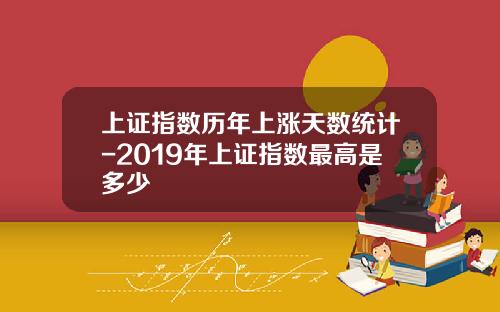 上证指数历年上涨天数统计-2019年上证指数最高是多少